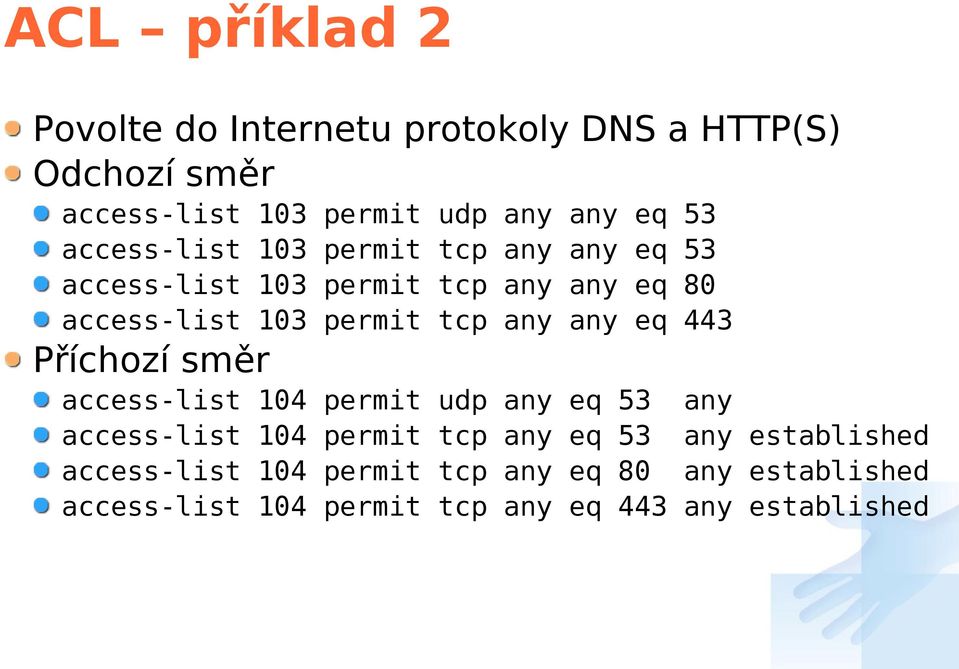 ACL – příklad 2

Povolte do Internetu protokoly DNS a HTTP(S)

Odchozí směr

access-list 103 permit udp any any eq 53

access-list 103 permit tcp any any eq 53

access-list 103 permit tcp any any eq 80

access-list 103 permit tcp any any eq 443

Příchozí směr

access-list 104 permit udp any eq 53 any

access-list 104 permit tcp any eq 53 any established

access-list 104 permit tcp any eq 80 any established

access-list 104 permit tcp any eq 443 any established